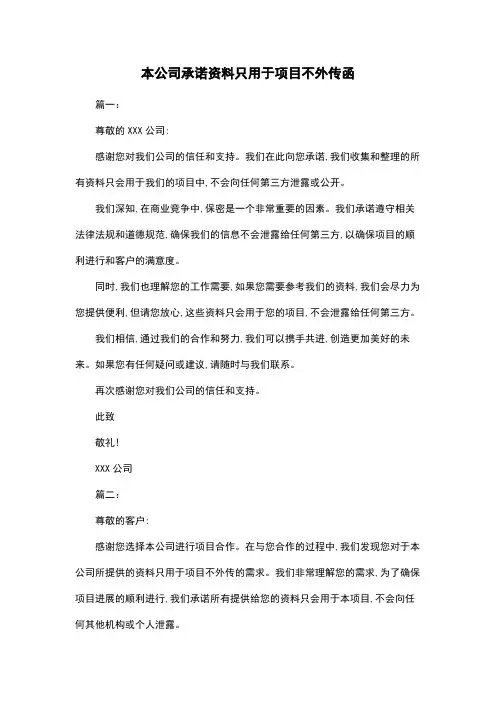 本公司承诺资料只用于项目不外传函

篇一：

尊敬的 XXX 公司：

感谢您对我们公司的信任和支持。我们在此向您承诺，我们收集和整理的所有资料只会用于我们的项目中，不会向任何第三方泄露或公开。

我们深知，在商业竞争中，保密是一个非常重要的因素。我们承诺遵守相关法律法规和道德规范，确保我们的信息不会泄露给任何第三方，以确保项目的顺利进行和客户的满意度。

同时，我们也理解您的工作需要，如果您需要参考我们的资料，我们会尽力为您提供便利，但请您放心，这些资料只会用于您的项目，不会泄露给任何第三方。

我们相信，通过我们的合作和努力，我们可以携手共进，创造更加美好的未来。如果您有任何疑问或建议，请随时与我们联系。

再次感谢您对我们公司的信任和支持。

此致

敬礼！

XXX 公司

篇二：

尊敬的客户：

感谢您选择本公司进行项目合作。在与您合作的过程中，我们发现您对于本公司所提供的资料只用于项目不外传的需求。我们非常理解您的需求，为了确保项目进展的顺利进行，我们承诺所有提供给您的资料只会用于本项目，不会向任何其他机构或个人泄露。